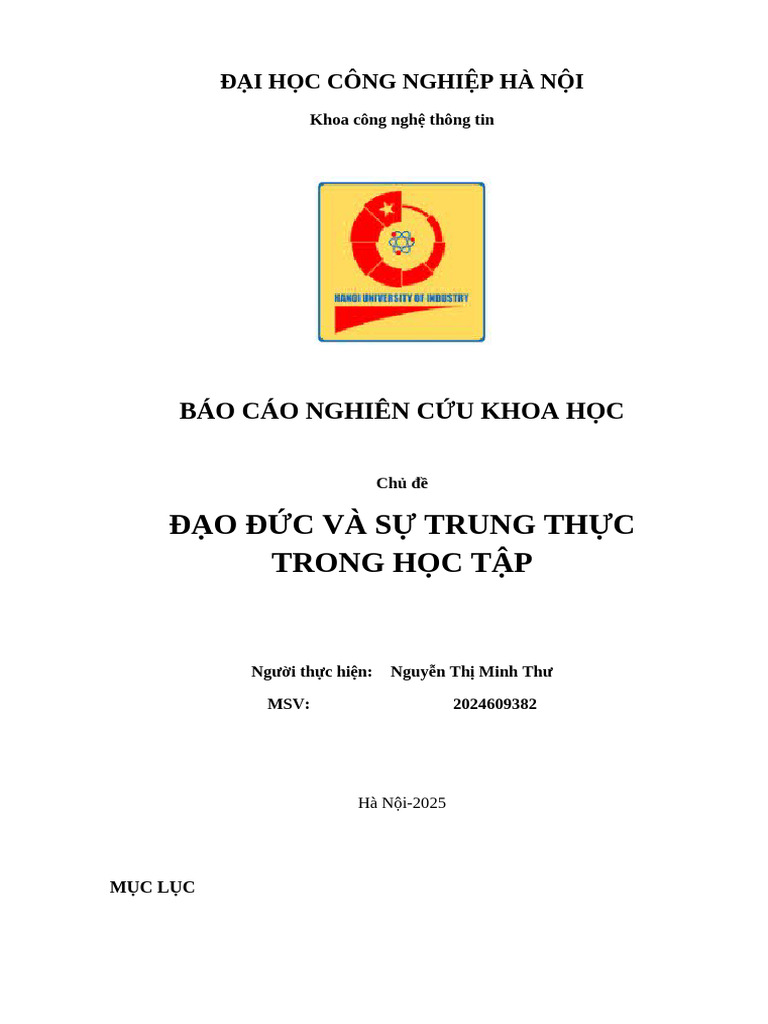 ĐẠI HỌC CÔNG NGHIỆP HÀ NỘI

Khoa công nghệ thông tin

HANOI UNIVERSITY OF INDUSTRY

BÁO CÁO NGHIÊN CỨU KHOA HỌC

Chủ đề

ĐẠO ĐỨC VÀ SỰ TRUNG THỰC TRONG HỌC TẬP

Người thực hiện: Nguyễn Thị Minh Thư

MSV: 2024609382

Hà Nội-2025

MỤC LỤC